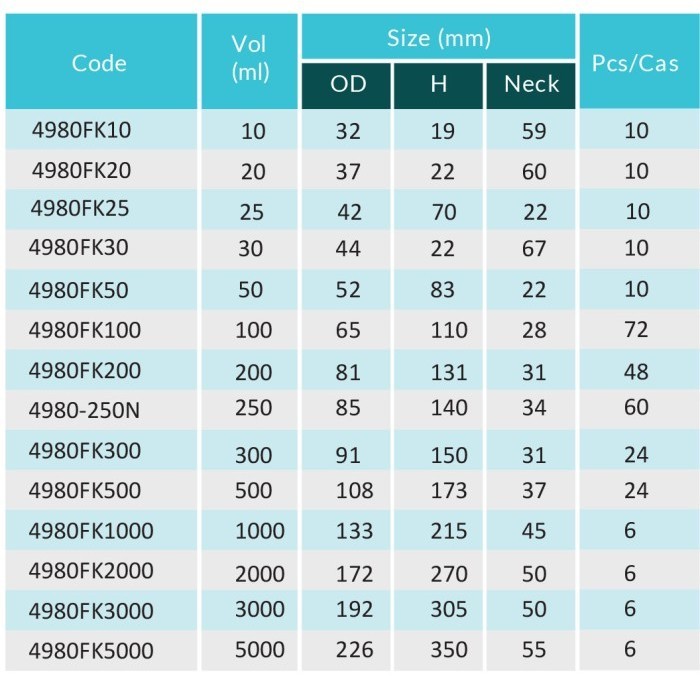 | Code | Vol (ml) | Size (mm) OD | Size (mm) H | Size (mm) Neck | Pcs/Cas |
|---|---|---|---|---|---|
| 4980FK10 | 10 | 32 | 19 | 59 | 10 |
| 4980FK20 | 20 | 37 | 22 | 60 | 10 |
| 4980FK25 | 25 | 42 | 70 | 22 | 10 |
| 4980FK30 | 30 | 44 | 22 | 67 | 10 |
| 4980FK50 | 50 | 52 | 83 | 22 | 10 |
| 4980FK100 | 100 | 65 | 110 | 28 | 72 |
| 4980FK200 | 200 | 81 | 131 | 31 | 48 |
| 4980-250N | 250 | 85 | 140 | 34 | 60 |
| 4980FK300 | 300 | 91 | 150 | 31 | 24 |
| 4980FK500 | 500 | 108 | 173 | 37 | 24 |
| 4980FK1000 | 1000 | 133 | 215 | 45 | 6 |
| 4980FK2000 | 2000 | 172 | 270 | 50 | 6 |
| 4980FK3000 | 3000 | 192 | 305 | 50 | 6 |
| 4980FK5000 | 5000 | 226 | 350 | 55 | 6 |